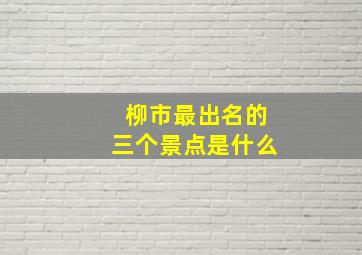 柳市最出名的
三个景点是什么